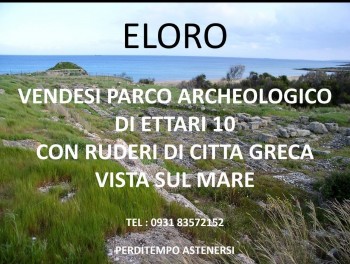 ELORO

VENDESI PARCO ARCHEOLOGICO DI ETTARI 10 CON RUDERI DI CITTA GRECA VISTA SUL MARE

TEL : 0931 83572152

PERDITEMPO ASTENERSI